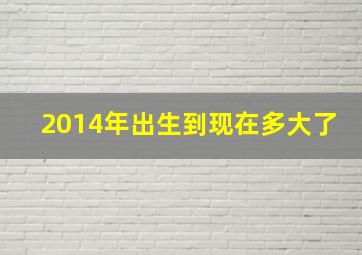 2014年出生到现在多大了